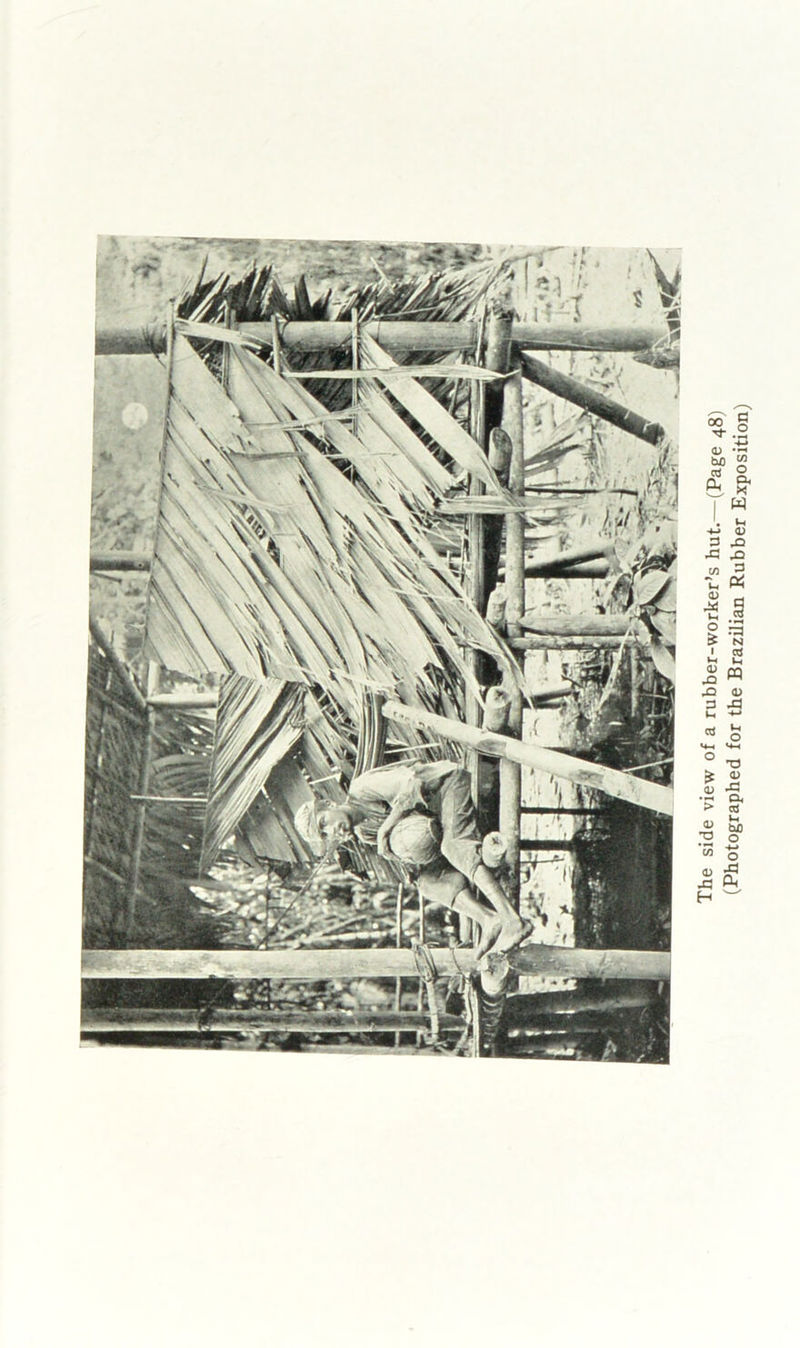 The side view of a rubber-worker's hut.—(Page 48)
(Photographed for the Brazilian Rubber Exposition)